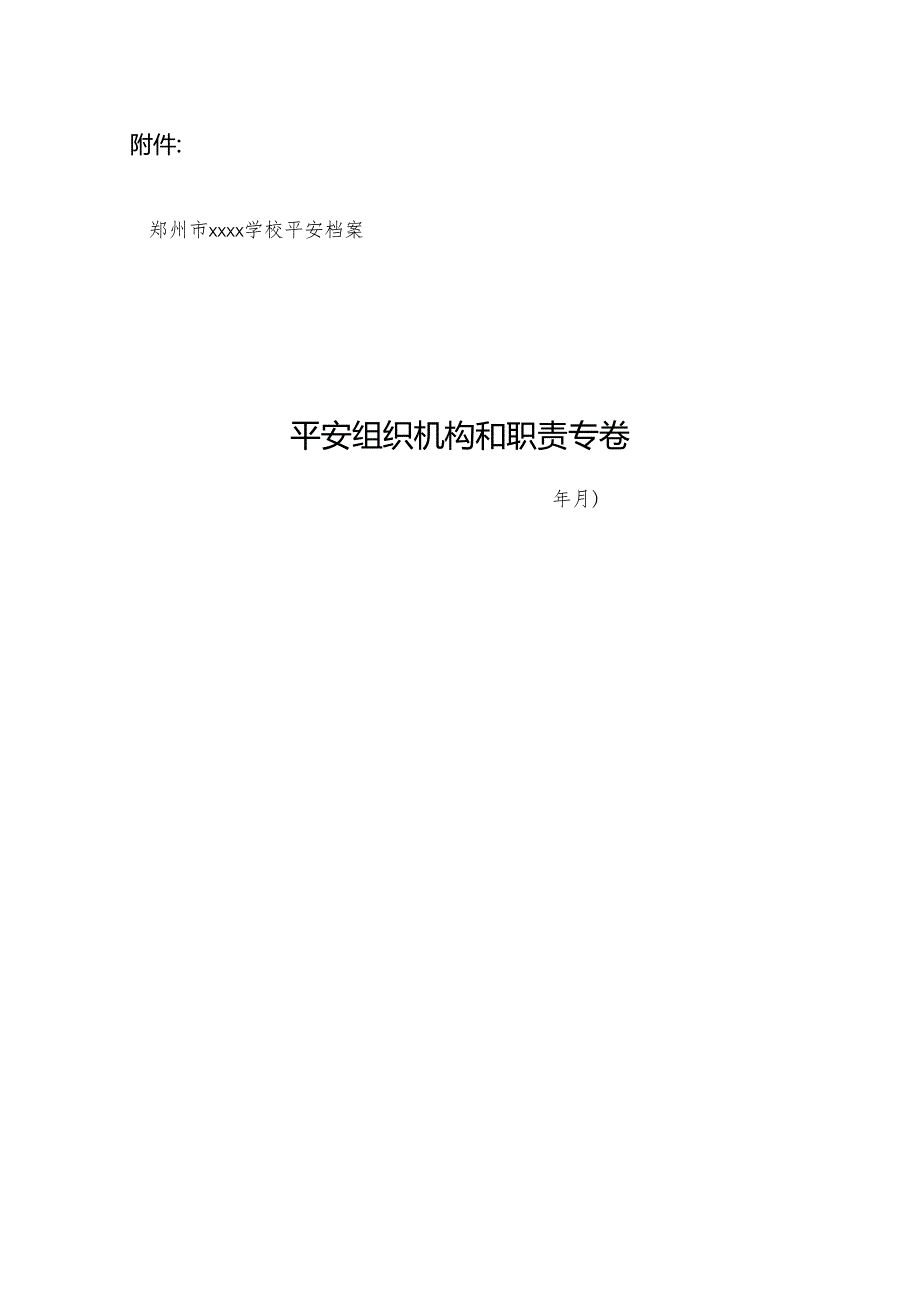 附件:

郑州市xxxx学校平安档案

平安组织机构和职责专卷

年月）